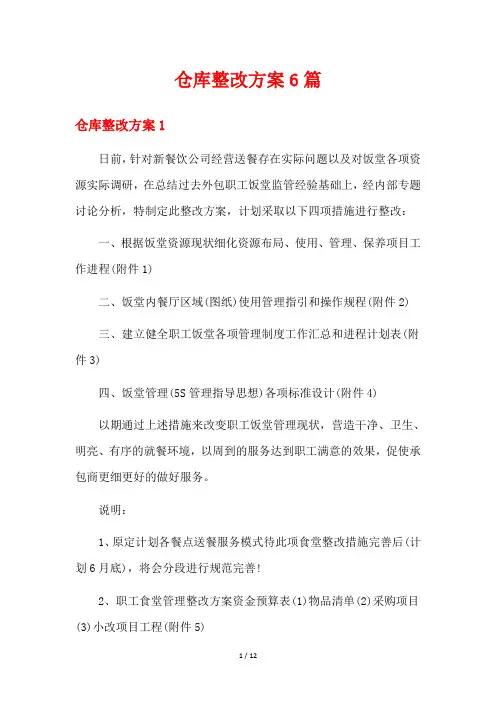 仓库整改方案6篇

仓库整改方案1

日前，针对新餐饮公司经营送餐存在实际问题以及对饭堂各项资源实际调研，在总结过去外包职工饭堂监管经验基础上，经内部专题讨论分析，特制定此整改方案，计划采取以下四项措施进行整改：

一、根据饭堂资源现状细化资源布局、使用、管理、保养项目工作进程(附件1)

二、饭堂内餐厅区域(图纸)使用管理指引和操作规程(附件2)

三、建立健全职工饭堂各项管理制度工作汇总和进程计划表(附件3)

四、饭堂管理(5S管理指导思想)各项标准设计(附件4)

以期通过上述措施来改变职工饭堂管理现状，营造干净、卫生、明亮、有序的就餐环境，以周到的服务达到职工满意的效果，促使承包商更细更好的做好服务。

说明：

1、原定计划各餐点送餐服务模式待此项食堂整改措施完善后(计划6月底)，将会分段进行规范完善!

2、职工食堂管理整改方案资金预算表(1)物品清单(2)采购项目(3)小改项目工程(附件5)

1 / 12